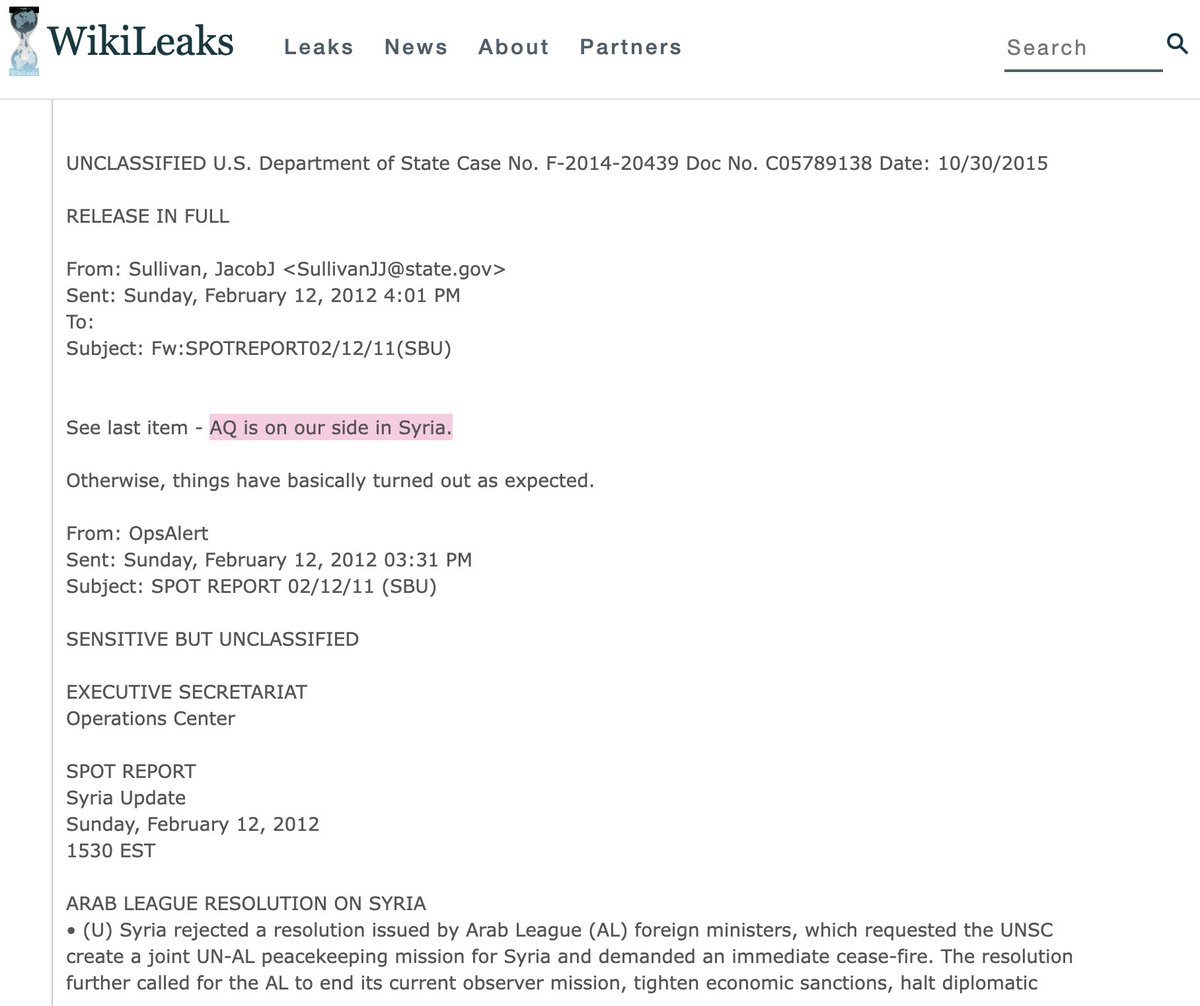 WikiLeaks Leaks News About Partners Search

UNCLASSIFIED U.S. Department of State Case No. F-2014-20439 Doc No. C05789138 Date: 10/30/2015

RELEASE IN FULL

From: Sullivan, JacobJ <SullivanJJ@state.gov>
Sent: Sunday, February 12, 2012 4:01 PM
To:
Subject: Fw:SPOTREPORT02/12/11(SBU)

See last item - AQ is on our side in Syria.

Otherwise, things have basically turned out as expected.

From: OpsAlert
Sent: Sunday, February 12, 2012 03:31 PM
Subject: SPOT REPORT 02/12/11 (SBU)

SENSITIVE BUT UNCLASSIFIED

EXECUTIVE SECRETARIAT
Operations Center

SPOT REPORT
Syria Update
Sunday, February 12, 2012
1530 EST

ARAB LEAGUE RESOLUTION ON SYRIA
• (U) Syria rejected a resolution issued by Arab League (AL) foreign ministers, which requested the UNSC create a joint UN-AL peacekeeping mission for Syria and demanded an immediate cease-fire. The resolution further called for the AL to end its current observer mission, tighten economic sanctions, halt diplomatic